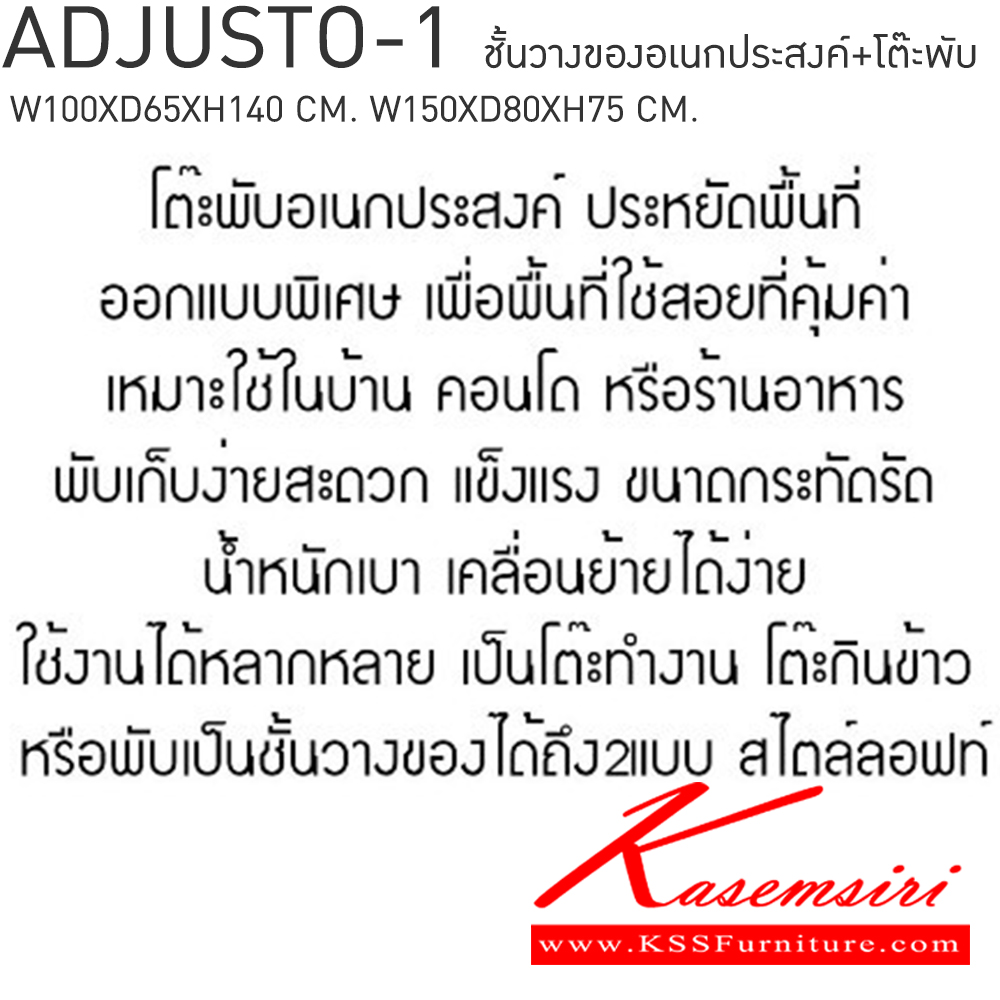 ADJUSTO-1 ชั้นวางของอเนกประสงค์+โต๊ะพับ
W100XD65XH140 CM. W150XD80XH75 CM.

โต๊ะพับอเนกประสงค์ ประหยัดพื้นที่
ออกแบบพิเศษ เพื่อพื้นที่ใช้สอยที่คุ้มค่า
เหมาะใช้ในบ้าน คอนโด หรือร้านอาหาร
พับเก็บง่ายสะดวก แข็งแรง ขนาดกระทัดรัด
น้ำหนักเบา เคลื่อนย้ายได้ง่าย
ใช้งานได้หลากหลาย เป็นโต๊ะทำงาน โต๊ะกินข้าว
หรือพับเป็นชั้นวางของได้ถึง2แบบ สไตล์ลอฟท์

Kasemsiri
www.KSSFurniture.com